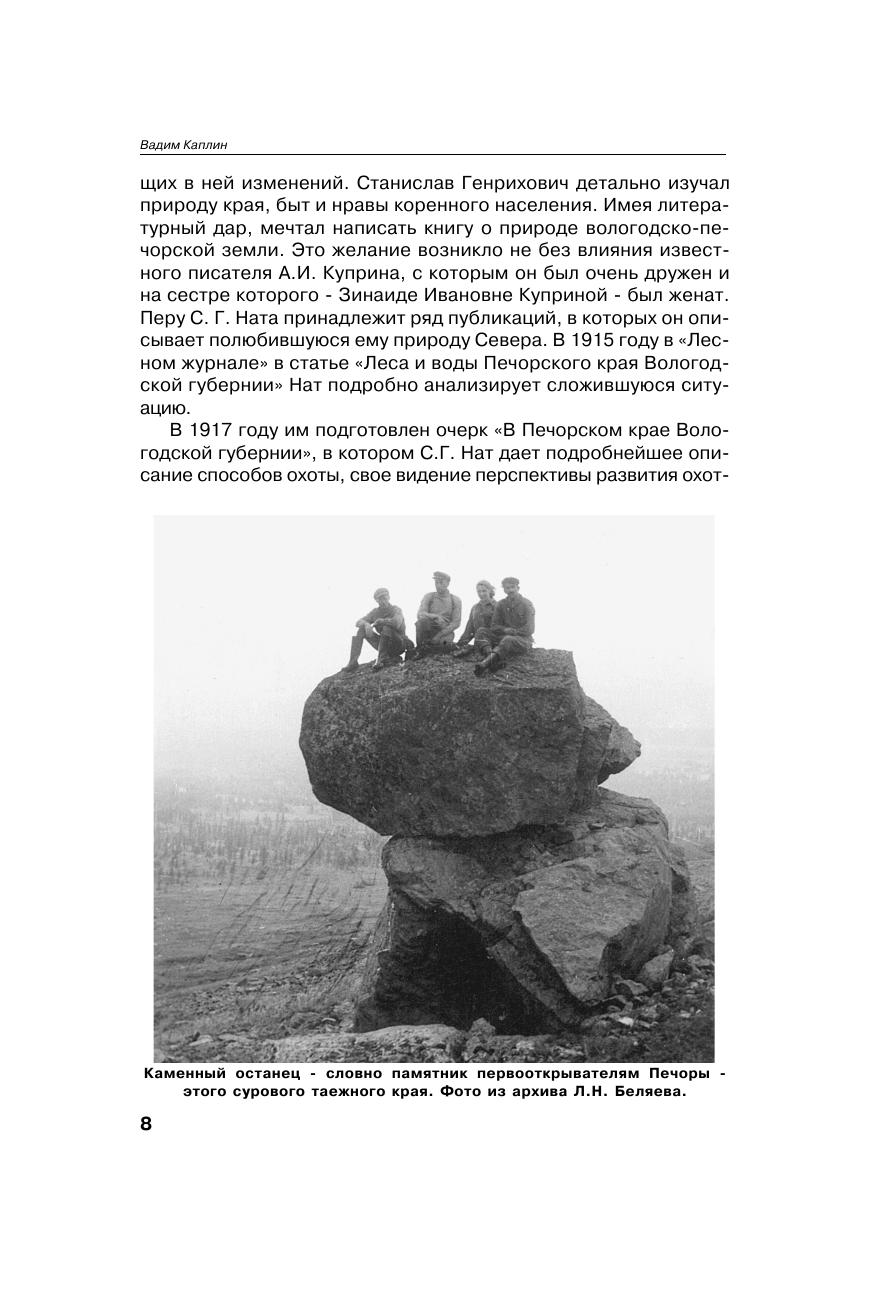 Вадим Каплин

щих в ней изменений. Станислав Генрихович детально изучал природу края, быт и нравы коренного населения. Имея литературный дар, мечтал написать книгу о природе вологодско-печорской земли. Это желание возникло не без влияния известного писателя А.И. Куприна, с которым он был очень дружен и на сестре которого - Зинаиде Ивановне Куприной - был женат. Перу С. Г. Ната принадлежит ряд публикаций, в которых он описывает полюбившуюся ему природу Севера. В 1915 году в «Лесном журнале» в статье «Леса и воды Печорского края Вологодской губернии» Нат подробно анализирует сложившуюся ситуацию.

В 1917 году им подготовлен очерк «В Печорском крае Вологодской губернии», в котором С.Г. Нат дает подробнейшее описание способов охоты, свое видение перспективы развития охот-

Каменный останец - словно памятник первооткрывателям Печоры - этого сурового таежного края. Фото из архива Л.Н. Беляева.

8